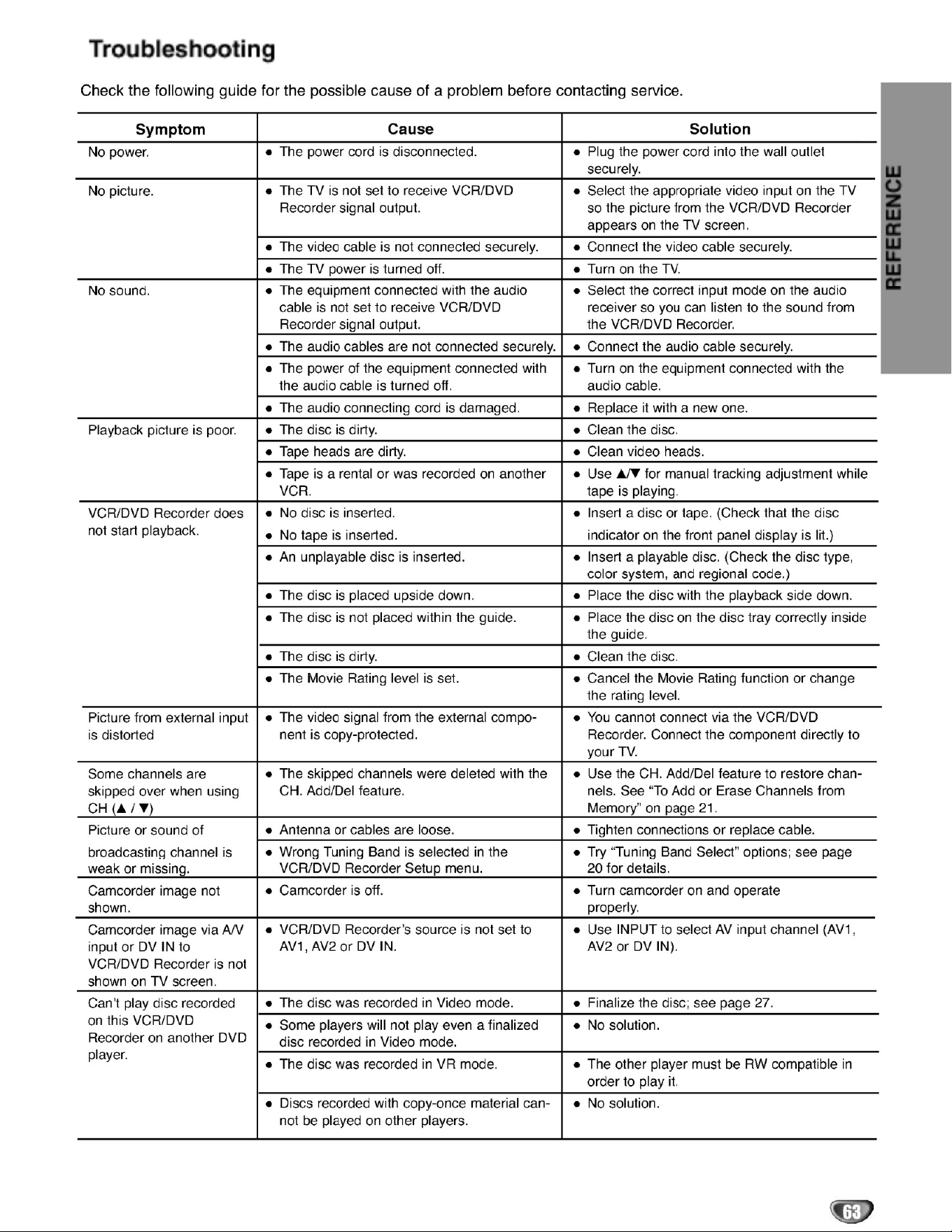 Troubleshooting

Check the following guide for the possible cause of a problem before contacting service.

| Symptom | Cause | Solution |
|---|---|---|
| No power. | • The power cord is disconnected. | • Plug the power cord into the wall outlet securely. |
| No picture. | • The TV is not set to receive VCR/DVD Recorder signal output. | • Select the appropriate video input on the TV so the picture from the VCR/DVD Recorder appears on the TV screen. |
| | • The video cable is not connected securely. | • Connect the video cable securely. |
| | • The TV power is turned off. | • Turn on the TV. |
| No sound. | • The equipment connected with the audio cable is not set to receive VCR/DVD Recorder signal output. | • Select the correct input mode on the audio receiver so you can listen to the sound from the VCR/DVD Recorder. |
| | • The audio cables are not connected securely. | • Connect the audio cable securely. |
| | • The power of the equipment connected with the audio cable is turned off. | • Turn on the equipment connected with the audio cable. |
| | • The audio connecting cord is damaged. | • Replace it with a new one. |
| Playback picture is poor. | • The disc is dirty. | • Clean the disc. |
| | • Tape heads are dirty. | • Clean video heads. |
| | • Tape is a rental or was recorded on another VCR. | • Use ▲/▼ for manual tracking adjustment while tape is playing. |
| VCR/DVD Recorder does not start playback. | • No disc is inserted. • No tape is inserted. | • Insert a disc or tape. (Check that the disc indicator on the front panel display is lit.) |
| | • An unplayable disc is inserted. | • Insert a playable disc. (Check the disc type, color system, and regional code.) |
| | • The disc is placed upside down. | • Place the disc with the playback side down. |
| | • The disc is not placed within the guide. | • Place the disc on the disc tray correctly inside the guide. |
| | • The disc is dirty. | • Clean the disc. |
| | • The Movie Rating level is set. | • Cancel the Movie Rating function or change the rating level. |
| Picture from external input is distorted | • The video signal from the external component is copy-protected. | • You cannot connect via the VCR/DVD Recorder. Connect the component directly to your TV. |
| Some channels are skipped over when using CH (▲ / ▼) | • The skipped channels were deleted with the CH. Add/Del feature. | • Use the CH. Add/Del feature to restore channels. See "To Add or Erase Channels from Memory" on page 21. |
| Picture or sound of broadcasting channel is weak or missing. | • Antenna or cables are loose. | • Tighten connections or replace cable. |
| | • Wrong Tuning Band is selected in the VCR/DVD Recorder Setup menu. | • Try "Tuning Band Select" options; see page 20 for details. |
| Camcorder image not shown. | • Camcorder is off. | • Turn camcorder on and operate properly. |
| Camcorder image via A/V input or DV IN to VCR/DVD Recorder is not shown on TV screen. | • VCR/DVD Recorder's source is not set to AV1, AV2 or DV IN. | • Use INPUT to select AV input channel (AV1, AV2 or DV IN). |
| Can't play disc recorded on this VCR/DVD Recorder on another DVD player. | • The disc was recorded in Video mode. | • Finalize the disc; see page 27. |
| | • Some players will not play even a finalized disc recorded in Video mode. | • No solution. |
| | • The disc was recorded in VR mode. | • The other player must be RW compatible in order to play it. |
| | • Discs recorded with copy-once material cannot be played on other players. | • No solution. |

REFERENCE

63